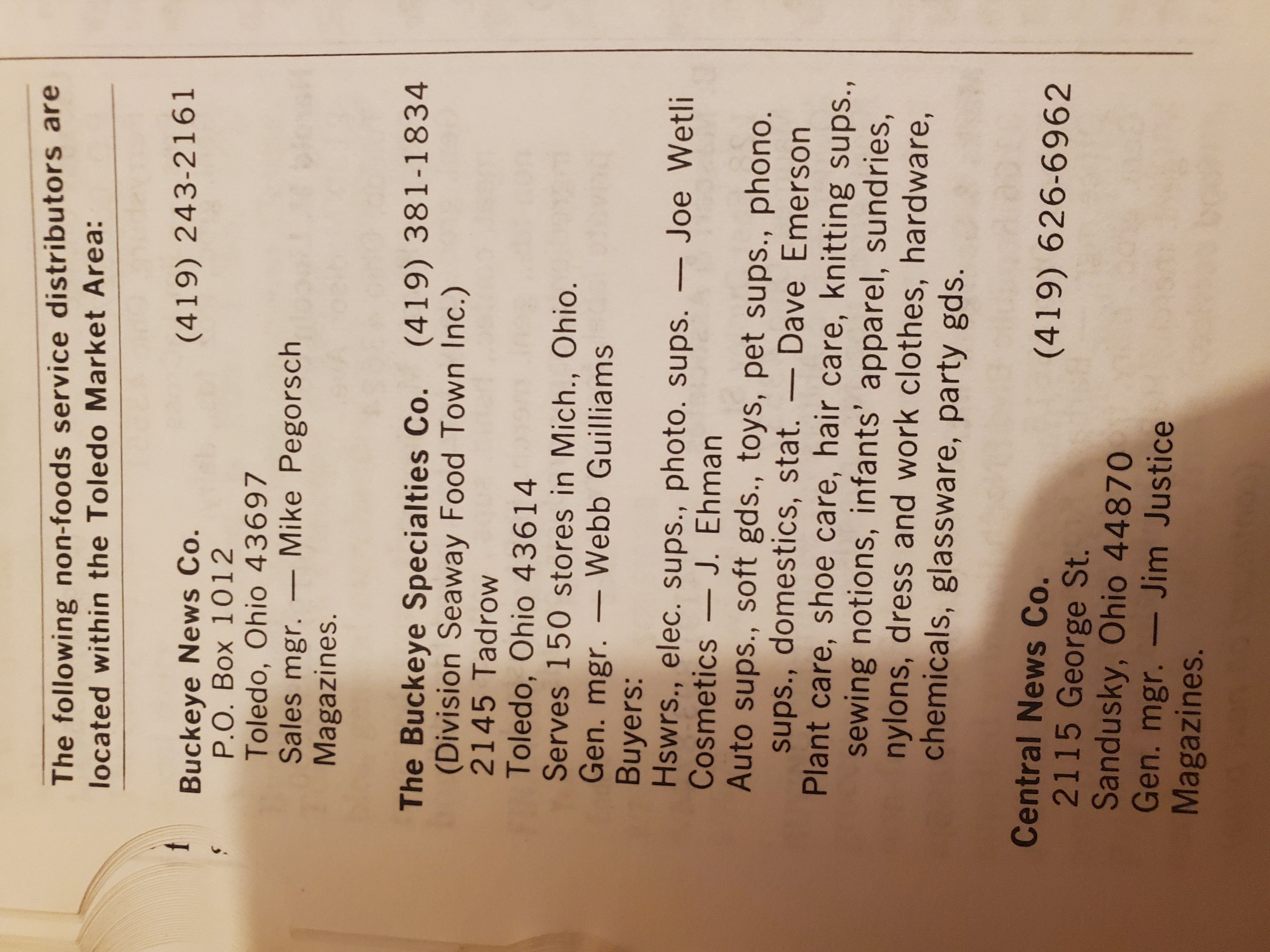 The following non-foods service distributors are located within the Toledo Market Area:

Buckeye News Co. (419) 243-2161
P.O. Box 1012
Toledo, Ohio 43697
Sales mgr. — Mike Pegorsch
Magazines.

The Buckeye Specialties Co. (419) 381-1834
(Division Seaway Food Town Inc.)
2145 Tadrow
Toledo, Ohio 43614
Serves 150 stores in Mich., Ohio.
Gen. mgr. — Webb Guilliams
Buyers:
Hswrs., elec. sups., photo. sups. — Joe Wetli
Cosmetics — J. Ehman
Auto sups., soft gds., toys, pet sups., phono. sups., domestics, stat. — Dave Emerson
Plant care, shoe care, hair care, knitting sups., sewing notions, infants' apparel, sundries, nylons, dress and work clothes, hardware, chemicals, glassware, party gds.

Central News Co. (419) 626-6962
2115 George St.
Sandusky, Ohio 44870
Gen. mgr. — Jim Justice
Magazines.